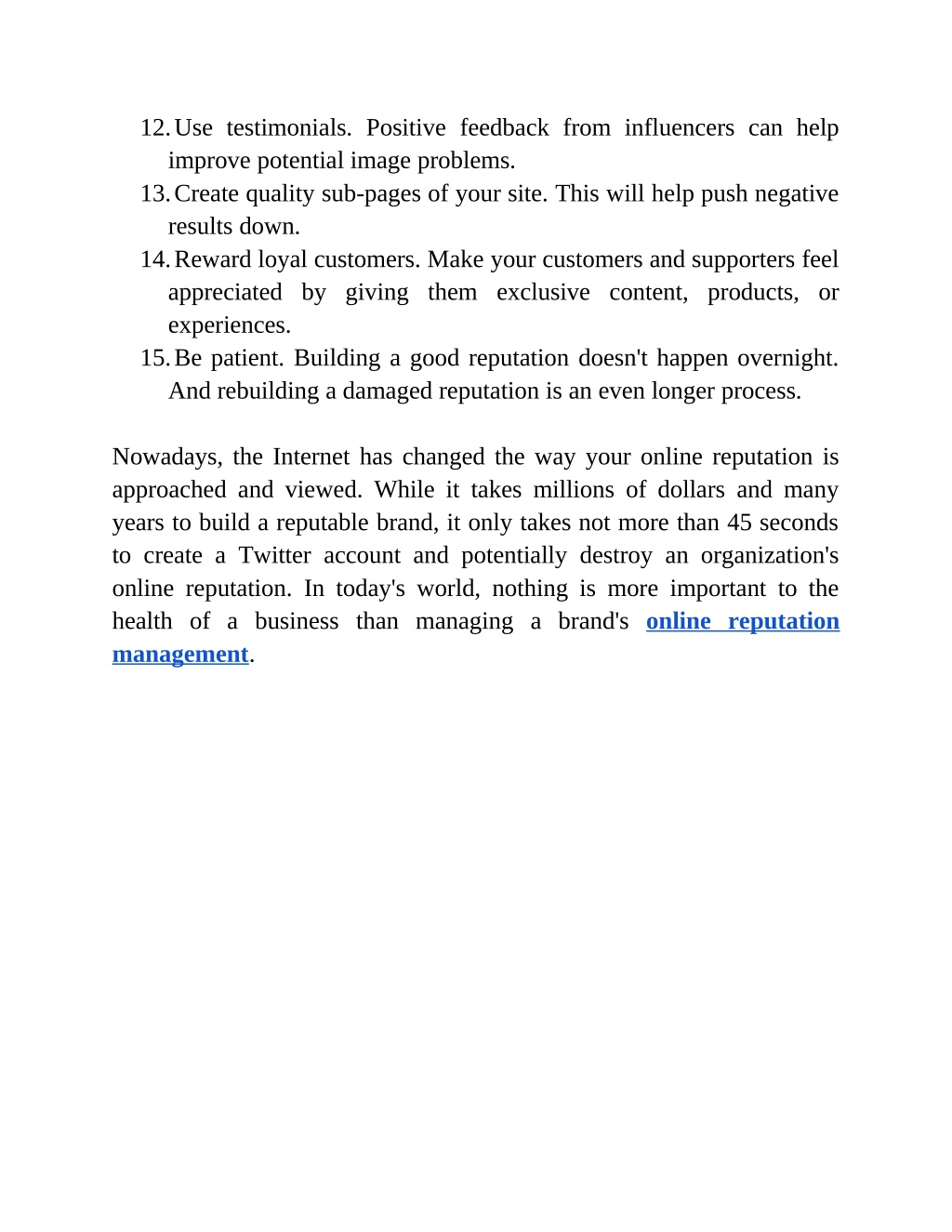 12. Use testimonials. Positive feedback from influencers can help improve potential image problems.
13. Create quality sub-pages of your site. This will help push negative results down.
14. Reward loyal customers. Make your customers and supporters feel appreciated by giving them exclusive content, products, or experiences.
15. Be patient. Building a good reputation doesn't happen overnight. And rebuilding a damaged reputation is an even longer process.

Nowadays, the Internet has changed the way your online reputation is approached and viewed. While it takes millions of dollars and many years to build a reputable brand, it only takes not more than 45 seconds to create a Twitter account and potentially destroy an organization's online reputation. In today's world, nothing is more important to the health of a business than managing a brand's online reputation management.